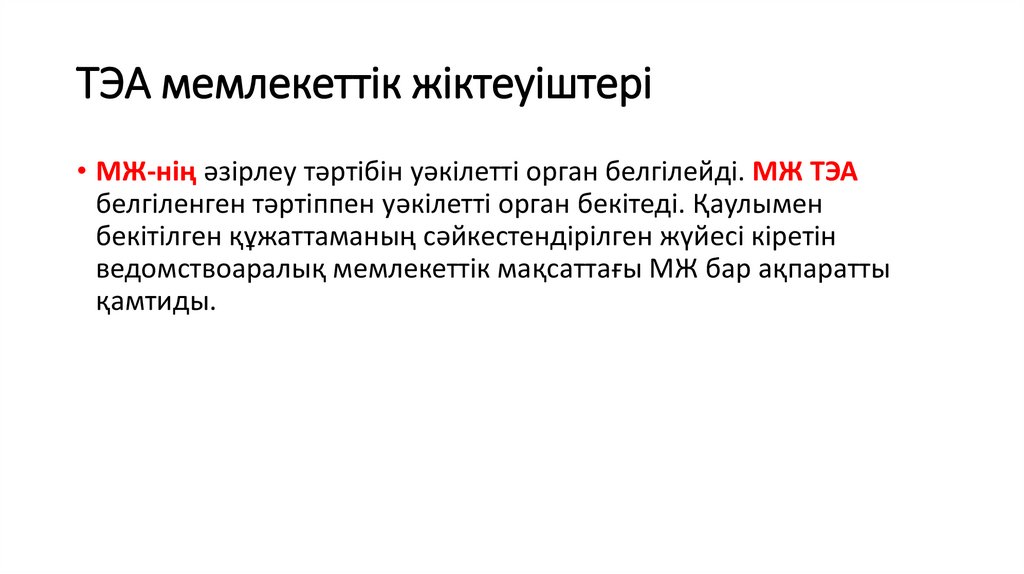 ТЭА мемлекеттік жіктеуіштері

• МЖ-нің әзірлеу тәртібін уәкілетті орган белгілейді. МЖ ТЭА белгіленген тәртіппен уәкілетті орган бекітеді. Қаулымен бекітілген құжаттаманың сәйкестендірілген жүйесі кіретін ведомствоаралық мемлекеттік мақсаттағы МЖ бар ақпаратты қамтиды.